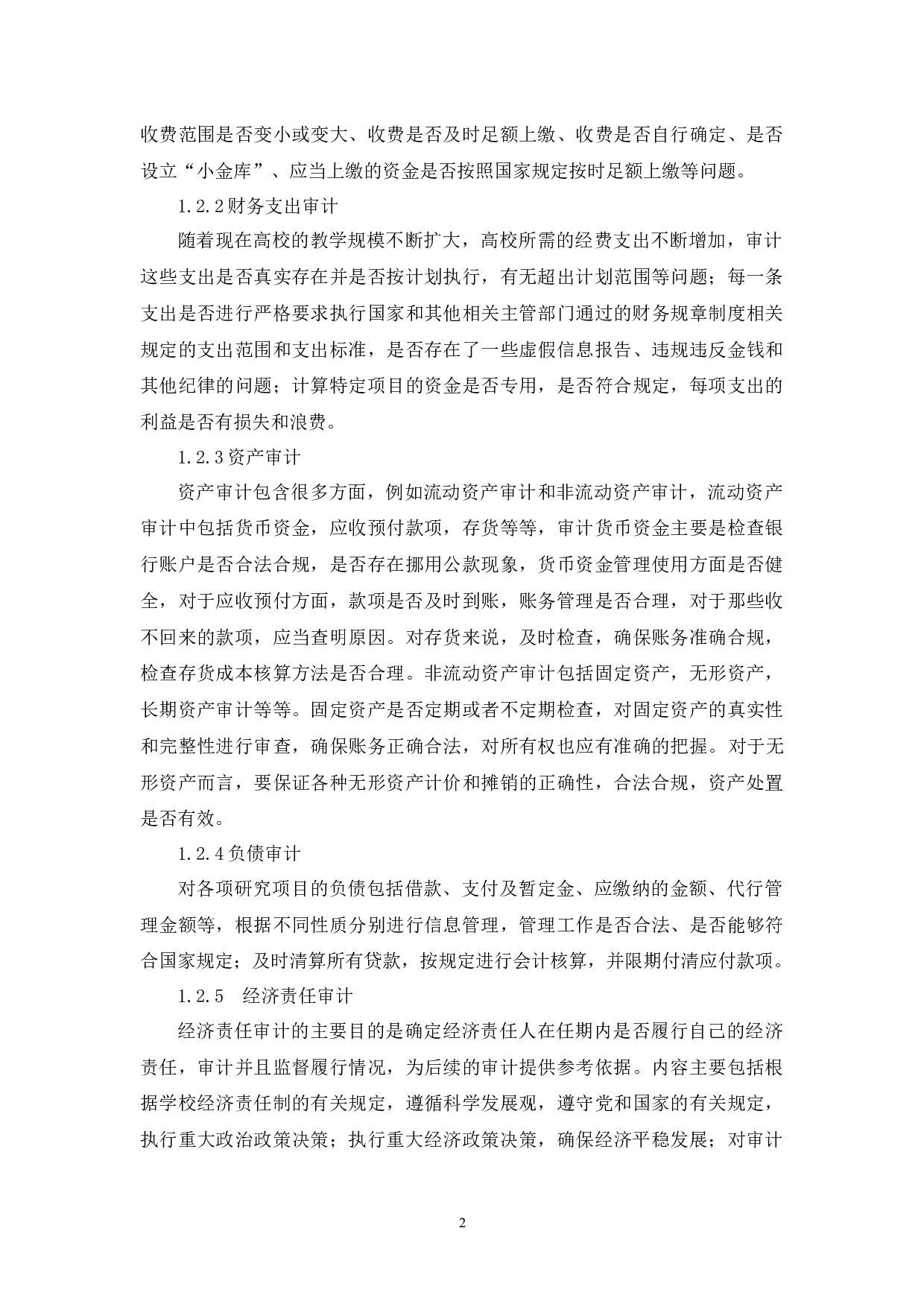 收费范围是否变小或变大、收费是否及时足额上缴、收费是否自行确定、是否设立“小金库”、应当上缴的资金是否按照国家规定按时足额上缴等问题。

1.2.2财务支出审计

随着现在高校的教学规模不断扩大，高校所需的经费支出不断增加，审计这些支出是否真实存在并是否按计划执行，有无超出计划范围等问题；每一条支出是否进行严格要求执行国家和其他相关主管部门通过的财务规章制度相关规定的支出范围和支出标准，是否存在了一些虚假信息报告、违规违反金钱和其他纪律的问题；计算特定项目的资金是否专用，是否符合规定，每项支出的利益是否有损失和浪费。

1.2.3资产审计

资产审计包含很多方面，例如流动资产审计和非流动资产审计，流动资产审计中包括货币资金，应收预付款项，存货等等，审计货币资金主要是检查银行账户是否合法合规，是否存在挪用公款现象，货币资金管理使用方面是否健全，对于应收预付方面，款项是否及时到账，账务管理是否合理，对于那些收不回来的款项，应当查明原因。对存货来说，及时检查，确保账务准确合规，检查存货成本核算方法是否合理。非流动资产审计包括固定资产，无形资产，长期资产审计等等。固定资产是否定期或者不定期检查，对固定资产的真实性和完整性进行审查，确保账务正确合法，对所有权也应有准确的把握。对于无形资产而言，要保证各种无形资产计价和摊销的正确性，合法合规，资产处置是否有效。

1.2.4负债审计

对各项研究项目的负债包括借款、支付及暂定金、应缴纳的金额、代行管理金额等，根据不同性质分别进行信息管理，管理工作是否合法、是否能够符合国家规定；及时清算所有贷款，按规定进行会计核算，并限期付清应付款项。

1.2.5　经济责任审计

经济责任审计的主要目的是确定经济责任人在任期内是否履行自己的经济责任，审计并且监督履行情况，为后续的审计提供参考依据。内容主要包括根据学校经济责任制的有关规定，遵循科学发展观，遵守党和国家的有关规定，执行重大政治政策决策；执行重大经济政策决策，确保经济平稳发展；对审计

2